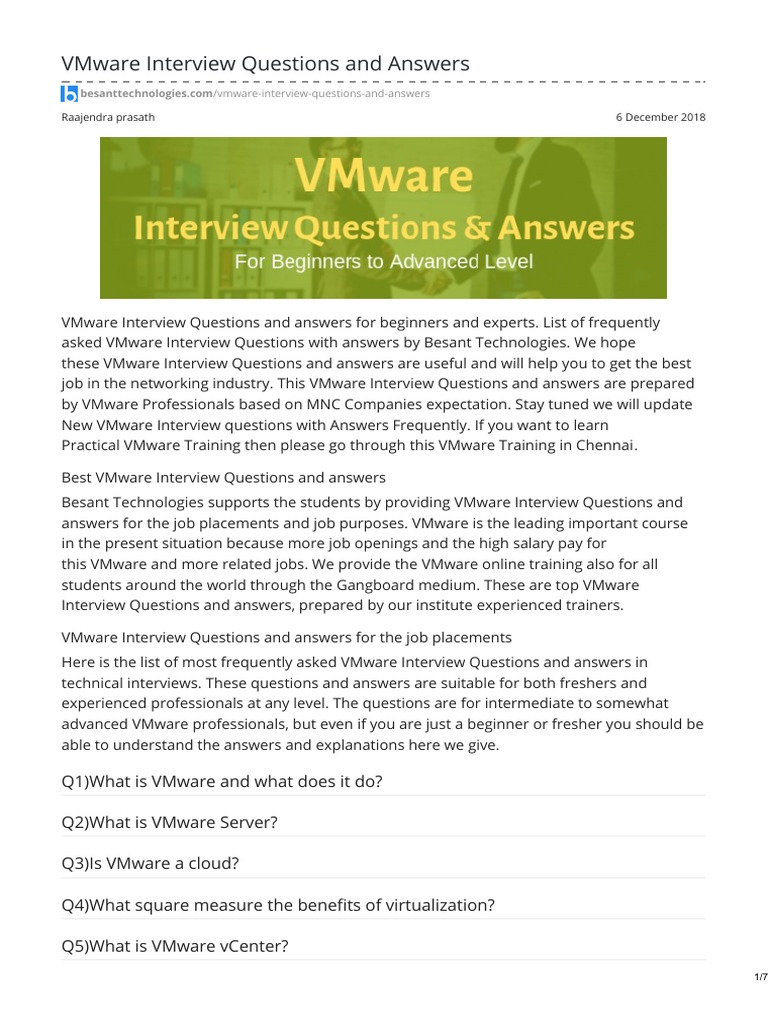 VMware Interview Questions and Answers

besanttechnologies.com/vmware-interview-questions-and-answers

Raajendra prasath

6 December 2018

VMware
Interview Questions & Answers
For Beginners to Advanced Level

VMware Interview Questions and answers for beginners and experts. List of frequently asked VMware Interview Questions with answers by Besant Technologies. We hope these VMware Interview Questions and answers are useful and will help you to get the best job in the networking industry. This VMware Interview Questions and answers are prepared by VMware Professionals based on MNC Companies expectation. Stay tuned we will update New VMware Interview questions with Answers Frequently. If you want to learn Practical VMware Training then please go through this VMware Training in Chennai.

Best VMware Interview Questions and answers

Besant Technologies supports the students by providing VMware Interview Questions and answers for the job placements and job purposes. VMware is the leading important course in the present situation because more job openings and the high salary pay for this VMware and more related jobs. We provide the VMware online training also for all students around the world through the Gangboard medium. These are top VMware Interview Questions and answers, prepared by our institute experienced trainers.

VMware Interview Questions and answers for the job placements

Here is the list of most frequently asked VMware Interview Questions and answers in technical interviews. These questions and answers are suitable for both freshers and experienced professionals at any level. The questions are for intermediate to somewhat advanced VMware professionals, but even if you are just a beginner or fresher you should be able to understand the answers and explanations here we give.

Q1)What is VMware and what does it do?

Q2)What is VMware Server?

Q3)Is VMware a cloud?

Q4)What square measure the benefits of virtualization?

Q5)What is VMware vCenter?

1/7